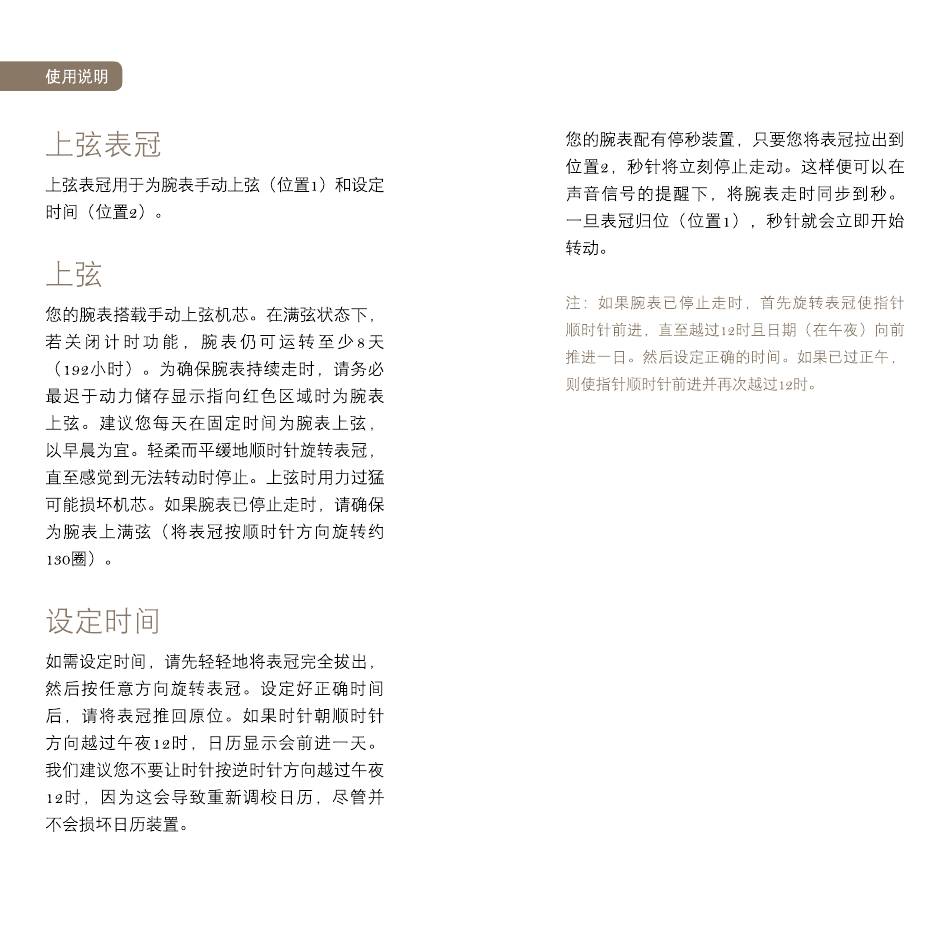 使用说明

上弦表冠

上弦表冠用于为腕表手动上弦（位置1）和设定时间（位置2）。

上弦

您的腕表搭载手动上弦机芯。在满弦状态下，若关闭计时功能，腕表仍可运转至少8天（192小时）。为确保腕表持续走时，请务必最迟于动力储存显示指向红色区域时为腕表上弦。建议您每天在固定时间为腕表上弦，以早晨为宜。轻柔而平缓地顺时针旋转表冠，直至感觉到无法转动时停止。上弦时用力过猛可能损坏机芯。如果腕表已停止走时，请确保为腕表上满弦（将表冠按顺时针方向旋转约130圈）。

设定时间

如需设定时间，请先轻轻地将表冠完全拔出，然后按任意方向旋转表冠。设定好正确时间后，请将表冠推回原位。如果时针朝顺时针方向越过午夜12时，日历显示会前进一天。我们建议您不要让时针按逆时针方向越过午夜12时，因为这会导致重新调校日历，尽管并不会损坏日历装置。

您的腕表配有停秒装置，只要您将表冠拉出到位置2，秒针将立刻停止走动。这样便可以在声音信号的提醒下，将腕表走时同步到秒。一旦表冠归位（位置1），秒针就会立即开始转动。

注：如果腕表已停止走时，首先旋转表冠使指针顺时针前进，直至越过12时且日期（在午夜）向前推进一日。然后设定正确的时间。如果已过正午，则使指针顺时针前进并再次越过12时。